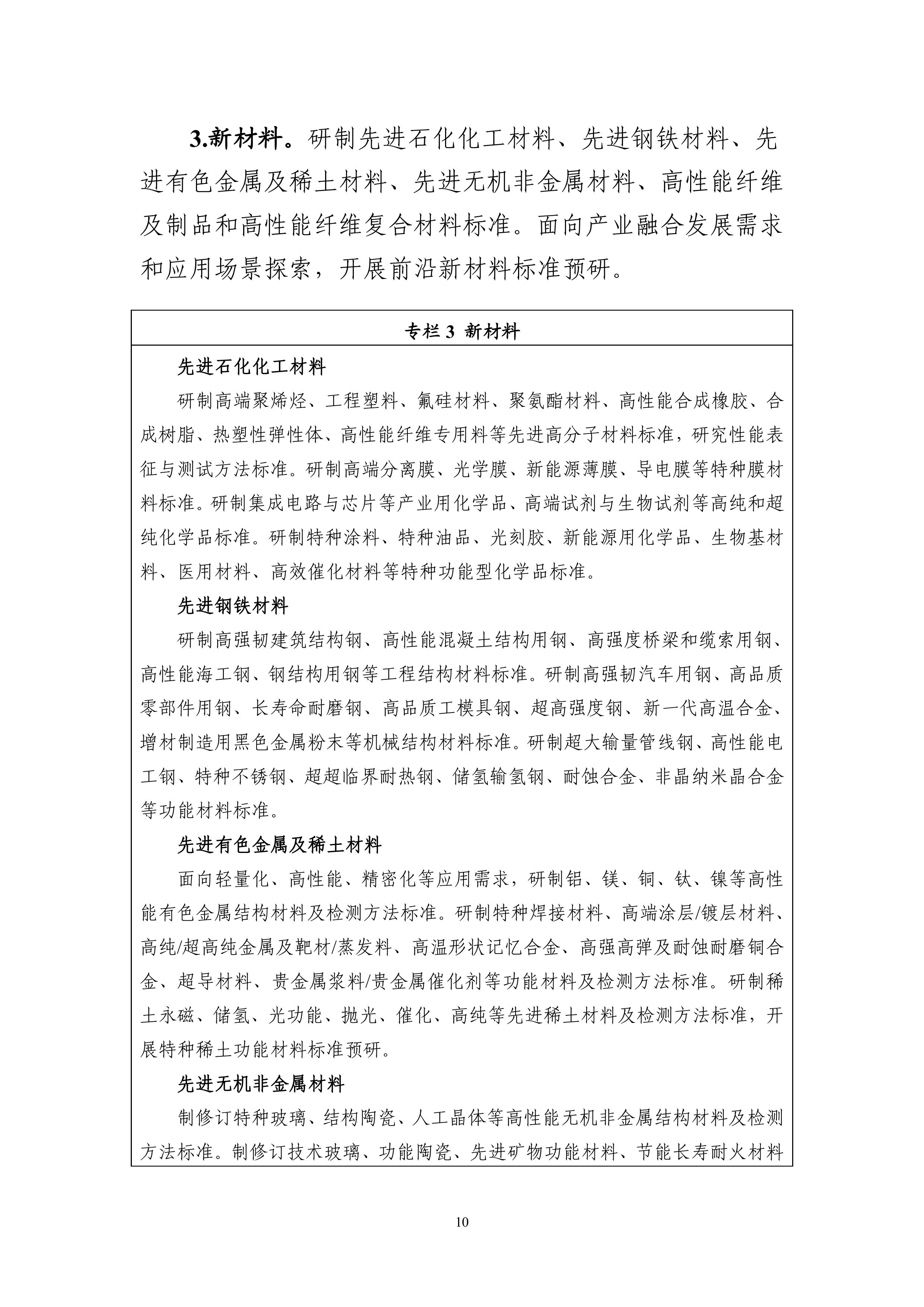 3.新材料。研制先进石化化工材料、先进钢铁材料、先进有色金属及稀土材料、先进无机非金属材料、高性能纤维及制品和高性能纤维复合材料标准。面向产业融合发展需求和应用场景探索，开展前沿新材料标准预研。

专栏 3 新材料

先进石化化工材料

研制高端聚烯烃、工程塑料、氟硅材料、聚氨酯材料、高性能合成橡胶、合成树脂、热塑性弹性体、高性能纤维专用料等先进高分子材料标准，研究性能表征与测试方法标准。研制高端分离膜、光学膜、新能源薄膜、导电膜等特种膜材料标准。研制集成电路与芯片等产业用化学品、高端试剂与生物试剂等高纯和超纯化学品标准。研制特种涂料、特种油品、光刻胶、新能源用化学品、生物基材料、医用材料、高效催化材料等特种功能型化学品标准。

先进钢铁材料

研制高强韧建筑结构钢、高性能混凝土结构用钢、高强度桥梁和缆索用钢、高性能海工钢、钢结构用钢等工程结构材料标准。研制高强韧汽车用钢、高品质零部件用钢、长寿命耐磨钢、高品质工模具钢、超高强度钢、新一代高温合金、增材制造用黑色金属粉末等机械结构材料标准。研制超大输量管线钢、高性能电工钢、特种不锈钢、超超临界耐热钢、储氢输氢钢、耐蚀合金、非晶纳米晶合金等功能材料标准。

先进有色金属及稀土材料

面向轻量化、高性能、精密化等应用需求，研制铝、镁、铜、钛、镍等高性能有色金属结构材料及检测方法标准。研制特种焊接材料、高端涂层/镀层材料、高纯/超高纯金属及靶材/蒸发料、高温形状记忆合金、高强高弹及耐蚀耐磨铜合金、超导材料、贵金属浆料/贵金属催化剂等功能材料及检测方法标准。研制稀土永磁、储氢、光功能、抛光、催化、高纯等先进稀土材料及检测方法标准，开展特种稀土功能材料标准预研。

先进无机非金属材料

制修订特种玻璃、结构陶瓷、人工晶体等高性能无机非金属结构材料及检测方法标准。制修订技术玻璃、功能陶瓷、先进矿物功能材料、节能长寿耐火材料

10